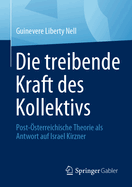 Guinevere Liberty Nell

Die treibende Kraft des Kollektivs

Post-Österreichische Theorie als Antwort auf Israel Kirzner

Springer Gabler